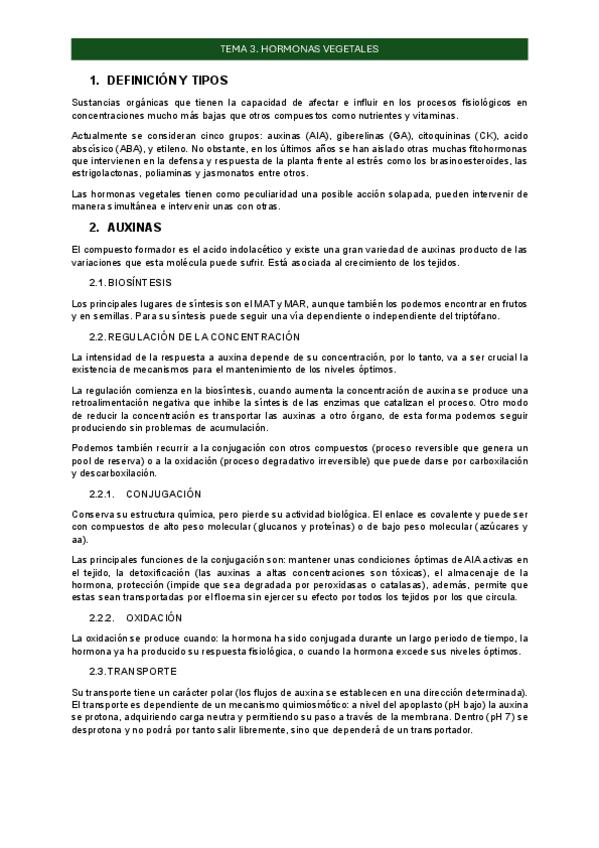 TEMA 3. HORMONAS VEGETALES

1. DEFINICIÓN Y TIPOS

Sustancias orgánicas que tienen la capacidad de afectar e influir en los procesos fisiológicos en concentraciones mucho más bajas que otros compuestos como nutrientes y vitaminas.

Actualmente se consideran cinco grupos: auxinas (AIA), giberelinas (GA), citoquininas (CK), acido abscísico (ABA), y etileno. No obstante, en los últimos años se han aislado otras muchas fitohormonas que intervienen en la defensa y respuesta de la planta frente al estrés como los brasinoesteroides, las estrigolactonas, poliaminas y jasmonatos entre otros.

Las hormonas vegetales tienen como peculiaridad una posible acción solapada, pueden intervenir de manera simultánea e intervenir unas con otras.

2. AUXINAS

El compuesto formador es el acido indolacético y existe una gran variedad de auxinas producto de las variaciones que esta molécula puede sufrir. Está asociada al crecimiento de los tejidos.

2.1. BIOSÍNTESIS

Los principales lugares de síntesis son el MAT y MAR, aunque también los podemos encontrar en frutos y en semillas. Para su síntesis puede seguir una vía dependiente o independiente del triptófano.

2.2. REGULACIÓN DE LA CONCENTRACIÓN

La intensidad de la respuesta a auxina depende de su concentración, por lo tanto, va a ser crucial la existencia de mecanismos para el mantenimiento de los niveles óptimos.

La regulación comienza en la biosíntesis, cuando aumenta la concentración de auxina se produce una retroalimentación negativa que inhibe la síntesis de las enzimas que catalizan el proceso. Otro modo de reducir la concentración es transportar las auxinas a otro órgano, de esta forma podemos seguir produciendo sin problemas de acumulación.

Podemos también recurrir a la conjugación con otros compuestos (proceso reversible que genera un pool de reserva) o a la oxidación (proceso degradativo irreversible) que puede darse por carboxilación y descarboxilación.

2.2.1. CONJUGACIÓN

Conserva su estructura química, pero pierde su actividad biológica. El enlace es covalente y puede ser con compuestos de alto peso molecular (glucanos y proteínas) o de bajo peso molecular (azúcares y aa).

Las principales funciones de la conjugación son: mantener unas condiciones óptimas de AIA activas en el tejido, la detoxificación (las auxinas a altas concentraciones son tóxicas), el almacenaje de la hormona, protección (impide que sea degradada por peroxidasas o catalasas), además, permite que estas sean transportadas por el floema sin ejercer su efecto por todos los tejidos por los que circula.

2.2.2. OXIDACIÓN

La oxidación se produce cuando: la hormona ha sido conjugada durante un largo periodo de tiempo, la hormona ya ha producido su respuesta fisiológica, o cuando la hormona excede sus niveles óptimos.

2.3. TRANSPORTE

Su transporte tiene un carácter polar (los flujos de auxina se establecen en una dirección determinada). El transporte es dependiente de un mecanismo quimiosmótico: a nivel del apoplasto (pH bajo) la auxina se protona, adquiriendo carga neutra y permitiendo su paso a través de la membrana. Dentro (pH 7) se desprotona y no podrá por tanto salir libremente, sino que dependerá de un transportador.